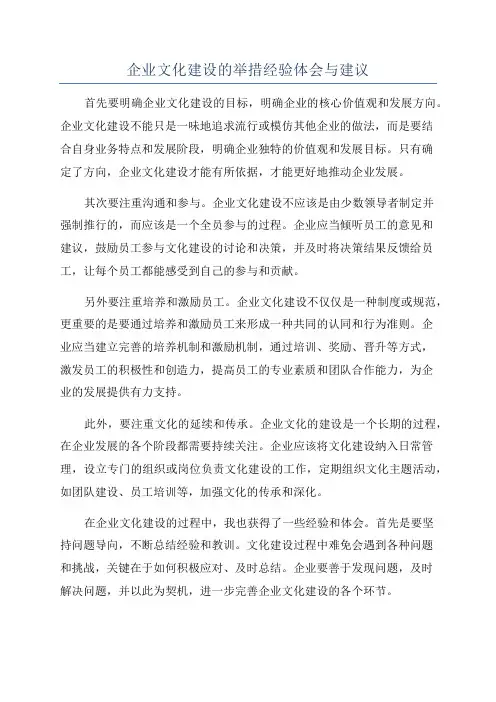 企业文化建设的举措经验体会与建议

首先要明确企业文化建设的目标，明确企业的核心价值观和发展方向。企业文化建设不能只是一味地追求流行或模仿其他企业的做法，而是要结合自身业务特点和发展阶段，明确企业独特的价值观和发展目标。只有确定了方向，企业文化建设才能有所依据，才能更好地推动企业发展。

其次要注重沟通和参与。企业文化建设不应该是由少数领导者制定并强制推行的，而应该是一个全员参与的过程。企业应当倾听员工的意见和建议，鼓励员工参与文化建设的讨论和决策，并及时将决策结果反馈给员工，让每个员工都能感受到自己的参与和贡献。

另外要注重培养和激励员工。企业文化建设不仅仅是一种制度或规范，更重要的是要通过培养和激励员工来形成一种共同的认同和行为准则。企业应当建立完善的培养机制和激励机制，通过培训、奖励、晋升等方式，激发员工的积极性和创造力，提高员工的专业素质和团队合作能力，为企业的发展提供有力支持。

此外，要注重文化的延续和传承。企业文化的建设是一个长期的过程，在企业发展的各个阶段都需要持续关注。企业应该将文化建设纳入日常管理，设立专门的组织或岗位负责文化建设的工作，定期组织文化主题活动，如团队建设、员工培训等，加强文化的传承和深化。

在企业文化建设的过程中，我也获得了一些经验和体会。首先是要坚持问题导向，不断总结经验和教训。文化建设过程中难免会遇到各种问题和挑战，关键在于如何积极应对、及时总结。企业要善于发现问题，及时解决问题，并以此为契机，进一步完善企业文化建设的各个环节。